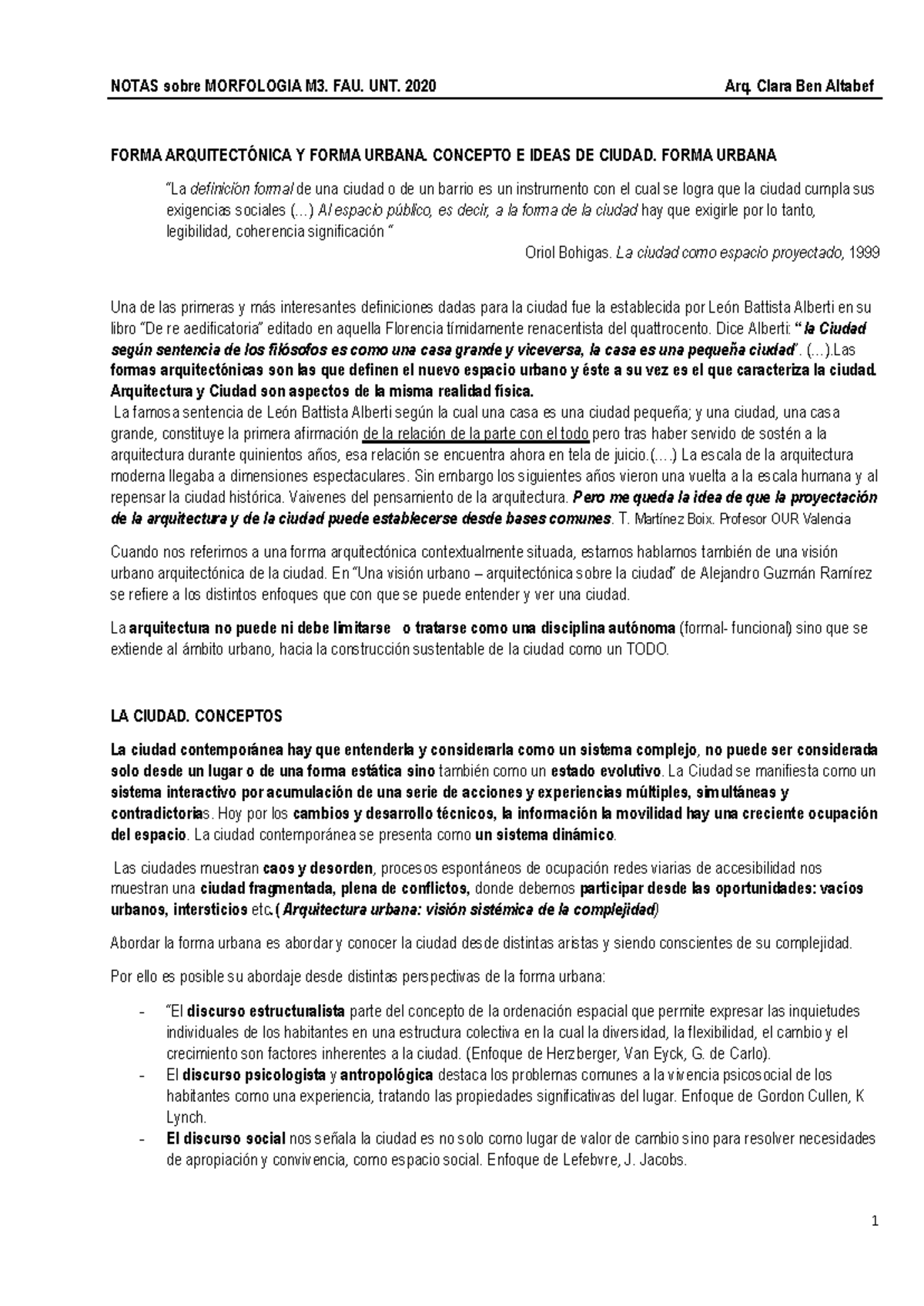 NOTAS sobre MORFOLOGIA M3. FAU. UNT. 2020 Arq. Clara Ben Altabef

FORMA ARQUITECTÓNICA Y FORMA URBANA. CONCEPTO E IDEAS DE CIUDAD. FORMA URBANA

"La definición formal de una ciudad o de un barrio es un instrumento con el cual se logra que la ciudad cumpla sus exigencias sociales (…) Al espacio público, es decir, a la forma de la ciudad hay que exigirle por lo tanto, legibilidad, coherencia significación "

Oriol Bohigas. La ciudad como espacio proyectado, 1999

Una de las primeras y más interesantes definiciones dadas para la ciudad fue la establecida por León Battista Alberti en su libro "De re aedificatoria" editado en aquella Florencia tímidamente renacentista del quattrocento. Dice Alberti: " la Ciudad según sentencia de los filósofos es como una casa grande y viceversa, la casa es una pequeña ciudad". (…).Las formas arquitectónicas son las que definen el nuevo espacio urbano y éste a su vez es el que caracteriza la ciudad. Arquitectura y Ciudad son aspectos de la misma realidad física.

La famosa sentencia de León Battista Alberti según la cual una casa es una ciudad pequeña; y una ciudad, una casa grande, constituye la primera afirmación de la relación de la parte con el todo pero tras haber servido de sostén a la arquitectura durante quinientos años, esa relación se encuentra ahora en tela de juicio.(….) La escala de la arquitectura moderna llegaba a dimensiones espectaculares. Sin embargo los siguientes años vieron una vuelta a la escala humana y al repensar la ciudad histórica. Vaivenes del pensamiento de la arquitectura. Pero me queda la idea de que la proyectación de la arquitectura y de la ciudad puede establecerse desde bases comunes. T. Martínez Boix. Profesor OUR Valencia

Cuando nos referimos a una forma arquitectónica contextualmente situada, estamos hablamos también de una visión urbano arquitectónica de la ciudad. En "Una visión urbano – arquitectónica sobre la ciudad" de Alejandro Guzmán Ramírez se refiere a los distintos enfoques que con que se puede entender y ver una ciudad.

La arquitectura no puede ni debe limitarse o tratarse como una disciplina autónoma (formal- funcional) sino que se extiende al ámbito urbano, hacia la construcción sustentable de la ciudad como un TODO.

LA CIUDAD. CONCEPTOS

La ciudad contemporánea hay que entenderla y considerarla como un sistema complejo, no puede ser considerada solo desde un lugar o de una forma estática sino también como un estado evolutivo. La Ciudad se manifiesta como un sistema interactivo por acumulación de una serie de acciones y experiencias múltiples, simultáneas y contradictorias. Hoy por los cambios y desarrollo técnicos, la información la movilidad hay una creciente ocupación del espacio. La ciudad contemporánea se presenta como un sistema dinámico.

Las ciudades muestran caos y desorden, procesos espontáneos de ocupación redes viarias de accesibilidad nos muestran una ciudad fragmentada, plena de conflictos, donde debemos participar desde las oportunidades: vacíos urbanos, intersticios etc.( Arquitectura urbana: visión sistémica de la complejidad)

Abordar la forma urbana es abordar y conocer la ciudad desde distintas aristas y siendo conscientes de su complejidad.

Por ello es posible su abordaje desde distintas perspectivas de la forma urbana:

- "El discurso estructuralista parte del concepto de la ordenación espacial que permite expresar las inquietudes individuales de los habitantes en una estructura colectiva en la cual la diversidad, la flexibilidad, el cambio y el crecimiento son factores inherentes a la ciudad. (Enfoque de Herzberger, Van Eyck, G. de Carlo).
- El discurso psicologista y antropológica destaca los problemas comunes a la vivencia psicosocial de los habitantes como una experiencia, tratando las propiedades significativas del lugar. Enfoque de Gordon Cullen, K Lynch.
- El discurso social nos señala la ciudad es no solo como lugar de valor de cambio sino para resolver necesidades de apropiación y convivencia, como espacio social. Enfoque de Lefebvre, J. Jacobs.

1